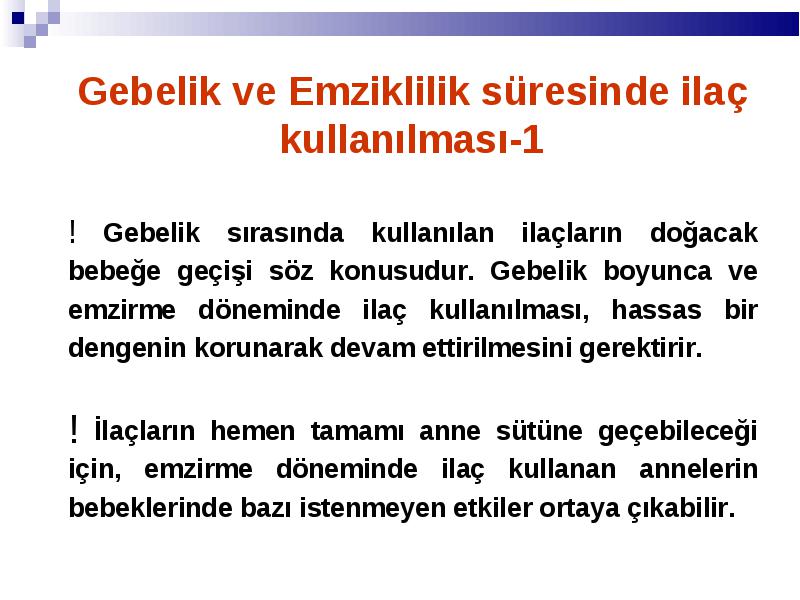 Gebelik ve Emziklilik süresinde ilaç kullanılması-1

! Gebelik sırasında kullanılan ilaçların doğacak bebeğe geçişi söz konusudur. Gebelik boyunca ve emzirme döneminde ilaç kullanılması, hassas bir dengenin korunarak devam ettirilmesini gerektirir.

! İlaçların hemen tamamı anne sütüne geçebileceği için, emzirme döneminde ilaç kullanan annelerin bebeklerinde bazı istenmeyen etkiler ortaya çıkabilir.